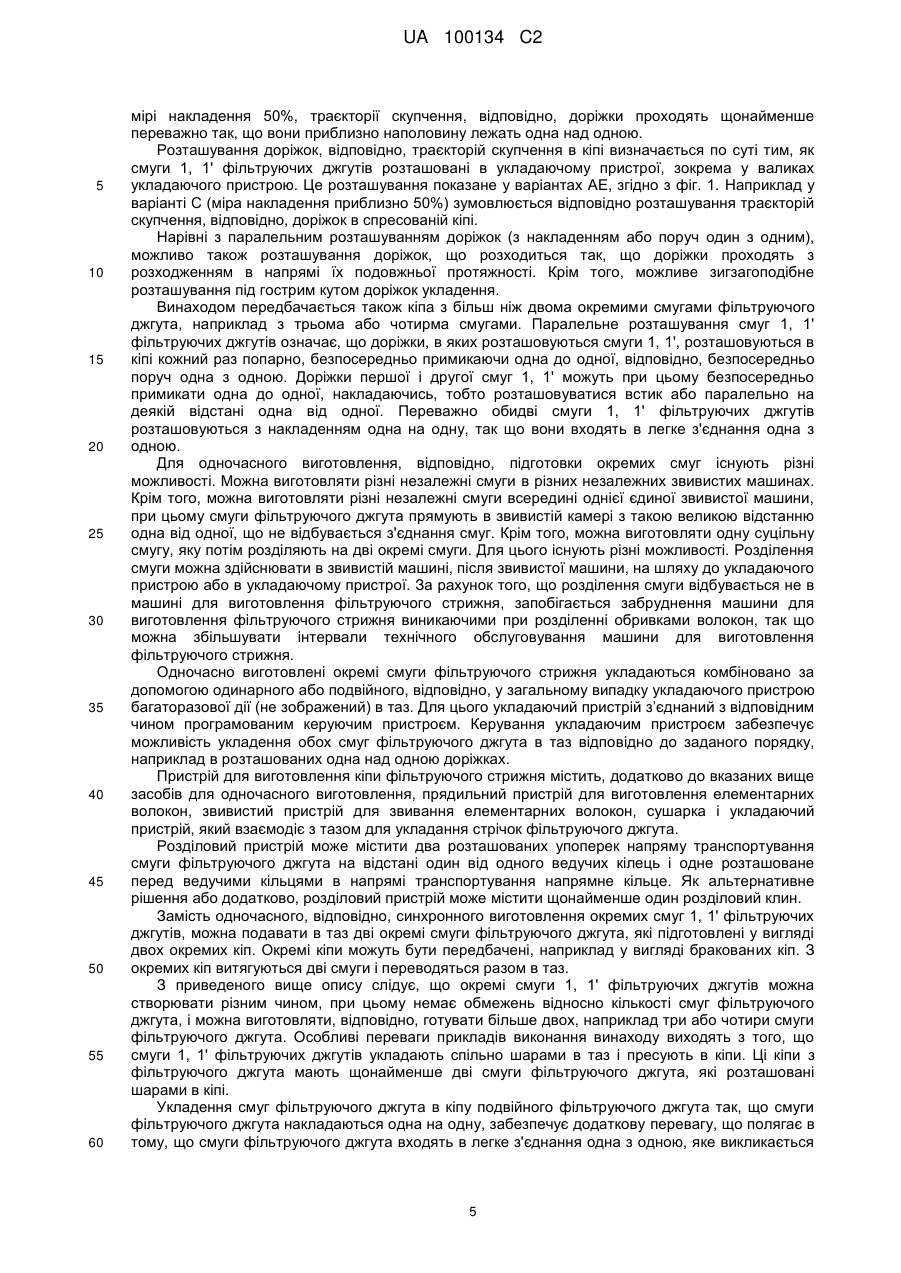 UA 100134 C2

мірі накладення 50%, траєкторії скупчення, відповідно, доріжки проходять щонайменше переважно так, що вони приблизно наполовину лежать одна над одною.

Розташування доріжок, відповідно, траєкторій скупчення в кіпі визначається по суті тим, як смуги 1, 1' фільтруючих джгутів розташовані в укладаючому пристрої, зокрема у валиках укладаючого пристрою. Це розташування показане у варіантах АЕ, згідно з фіг. 1. Наприклад у варіанті С (міра накладення приблизно 50%) зумовлюється відповідно розташування траєкторій скупчення, відповідно, доріжок в спресованій кіпі.

Нарівні з паралельним розташуванням доріжок (з накладенням або поруч один з одним), можливо також розташування доріжок, що розходиться так, що доріжки проходять з розходженням в напрямі їх подовжньої протяжності. Крім того, можливе зигзагоподібне розташування під гострим кутом доріжок укладення.

Винаходом передбачається також кіпа з більш ніж двома окремими смугами фільтруючого джгута, наприклад з трьома або чотирма смугами. Паралельне розташування смуг 1, 1' фільтруючих джгутів означає, що доріжки, в яких розташовуються смуги 1, 1', розташовуються в кіпі кожний раз попарно, безпосередньо примикаючи одна до одної, відповідно, безпосередньо поруч одна з одною. Доріжки першої і другої смуг 1, 1' можуть при цьому безпосередньо примикати одна до одної, накладаючись, тобто розташовуватися встик або паралельно на деякій відстані одна від одної. Переважно обидві смуги 1, 1' фільтруючих джгутів розташовуються з накладенням одна на одну, так що вони входять в легке з'єднання одна з одною.

Для одночасного виготовлення, відповідно, підготовки окремих смуг існують різні можливості. Можна виготовляти різні незалежні смуги в різних незалежних звивистих машинах. Крім того, можна виготовляти різні незалежні смуги всередині однієї єдиної звивистої машини, при цьому смуги фільтруючого джгута прямують в звивистій камері з такою великою відстанню одна від одної, що не відбувається з'єднання смуг. Крім того, можна виготовляти одну суцільну смугу, яку потім розділяють на дві окремі смуги. Для цього існують різні можливості. Розділення смуги можна здійснювати в звивистій машині, після звивистої машини, на шляху до укладаючого пристрою або в укладаючому пристрої. За рахунок того, що розділення смуги відбувається не в машині для виготовлення фільтруючого стрижня, запобігається забруднення машини для виготовлення фільтруючого стрижня виникаючими при розділенні обривками волокон, так що можна збільшувати інтервали технічного обслуговування машини для виготовлення фільтруючого стрижня.

Одночасно виготовлені окремі смуги фільтруючого стрижня укладаються комбіновано за допомогою одинарного або подвійного, відповідно, у загальному випадку укладаючого пристрою багаторазової дії (не зображений) в таз. Для цього укладаючий пристрій з'єднаний з відповідним чином програмованим керуючим пристроєм. Керування укладаючим пристроєм забезпечує можливість укладення обох смуг фільтруючого джгута в таз відповідно до заданого порядку, наприклад в розташованих одна над одною доріжках.

Пристрій для виготовлення кіпи фільтруючого стрижня містить, додатково до вказаних вище засобів для одночасного виготовлення, прядильний пристрій для виготовлення елементарних волокон, звивистий пристрій для звивання елементарних волокон, сушарка і укладаючий пристрій, який взаємодіє з тазом для укладання стрічок фільтруючого джгута.

Розділовий пристрій може містити два розташованих упоперек напряму транспортування смуги фільтруючого джгута на відстані один від одного ведучих кілець і одне розташоване перед ведучими кільцями в напрямі транспортування напрямне кільце. Як альтернативне рішення або додатково, розділовий пристрій може містити щонайменше один розділовий клин.

Замість одночасного, відповідно, синхронного виготовлення окремих смуг 1, 1' фільтруючих джгутів, можна подавати в таз дві окремі смуги фільтруючого джгута, які підготовлені у вигляді двох окремих кіп. Окремі кіпи можуть бути передбачені, наприклад у вигляді бракованих кіп. З окремих кіп витягуються дві смуги і переводяться разом в таз.

З приведеного вище опису слідує, що окремі смуги 1, 1' фільтруючих джгутів можна створювати різним чином, при цьому немає обмежень відносно кількості смуг фільтруючого джгута, і можна виготовляти, відповідно, готувати більше двох, наприклад три або чотири смуги фільтруючого джгута. Особливі переваги прикладів виконання винаходу виходять з того, що смуги 1, 1' фільтруючих джгутів укладають спільно шарами в таз і пресують в кіпи. Ці кіпи з фільтруючого джгута мають щонайменше дві смуги фільтруючого джгута, які розташовані шарами в кіпі.

Укладення смуг фільтруючого джгута в кіпу подвійного фільтруючого джгута так, що смуги фільтруючого джгута накладаються одна на одну, забезпечує додаткову перевагу, що полягає в тому, що смуги фільтруючого джгута входять в легке з'єднання одна з одною, яке викликається

5
10
15
20
25
30
35
40
45
50
55
60

5